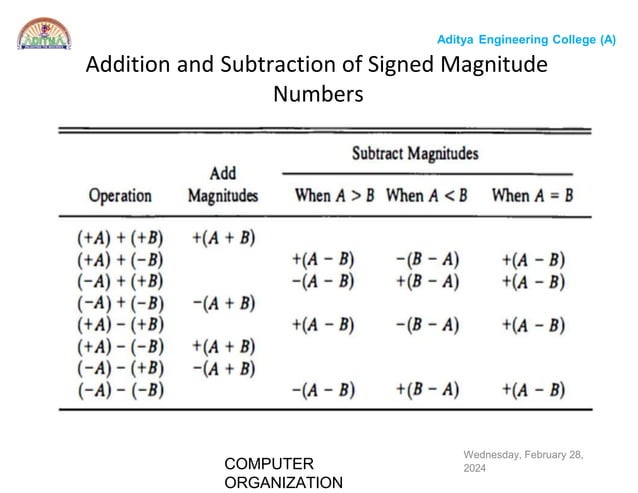 ADITYA

Aditya Engineering College (A)

Addition and Subtraction of Signed Magnitude Numbers

| Operation | Add Magnitudes | Subtract Magnitudes: When $A > B$ | Subtract Magnitudes: When $A < B$ | Subtract Magnitudes: When $A = B$ |
|---|---|---|---|---|
| $(+A) + (+B)$ | $+(A + B)$ | | | |
| $(+A) + (-B)$ | | $+(A - B)$ | $-(B - A)$ | $+(A - B)$ |
| $(-A) + (+B)$ | | $-(A - B)$ | $+(B - A)$ | $+(A - B)$ |
| $(-A) + (-B)$ | $-(A + B)$ | | | |
| $(+A) - (+B)$ | | $+(A - B)$ | $-(B - A)$ | $+(A - B)$ |
| $(+A) - (-B)$ | $+(A + B)$ | | | |
| $(-A) - (+B)$ | $-(A + B)$ | | | |
| $(-A) - (-B)$ | | $-(A - B)$ | $+(B - A)$ | $+(A - B)$ |

COMPUTER ORGANIZATION

Wednesday, February 28, 2024